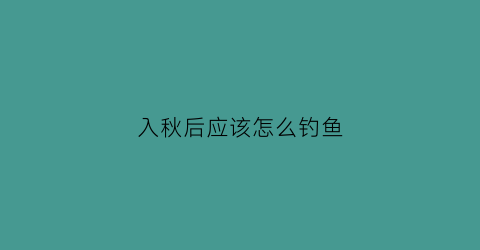 入秋后应该怎么钓鱼